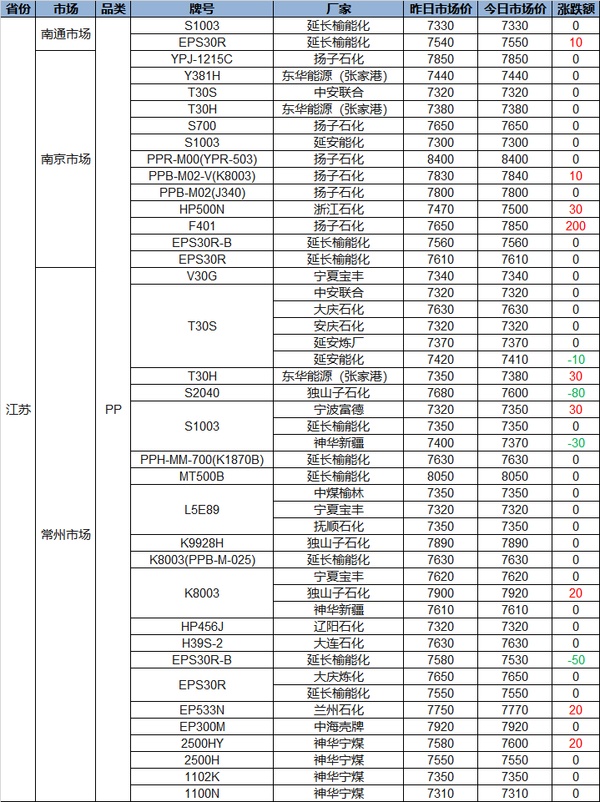 | 省份 | 市场 | 品类 | 牌号 | 厂家 | 昨日市场价 | 今日市场价 | 涨跌额 |
|---|---|---|---|---|---|---|---|
| 江苏 | 南通市场 | PP | S1003 | 延长榆能化 | 7330 | 7330 | 0 |
| | | | EPS30R | 延长榆能化 | 7540 | 7550 | 10 |
| | 南京市场 | | YPJ-1215C | 扬子石化 | 7850 | 7850 | 0 |
| | | | Y381H | 东华能源（张家港） | 7440 | 7440 | 0 |
| | | | T30S | 中安联合 | 7320 | 7320 | 0 |
| | | | T30H | 东华能源（张家港） | 7380 | 7380 | 0 |
| | | | S700 | 扬子石化 | 7650 | 7650 | 0 |
| | | | S1003 | 延安能化 | 7300 | 7300 | 0 |
| | | | PPR-M00(YPR-503) | 扬子石化 | 8400 | 8400 | 0 |
| | | | PPB-M02-V(K8003) | 扬子石化 | 7830 | 7840 | 10 |
| | | | PPB-M02(J340) | 扬子石化 | 7800 | 7800 | 0 |
| | | | HP500N | 浙江石化 | 7470 | 7500 | 30 |
| | | | F401 | 扬子石化 | 7650 | 7850 | 200 |
| | | | EPS30R-B | 延长榆能化 | 7560 | 7560 | 0 |
| | | | EPS30R | 延长榆能化 | 7610 | 7610 | 0 |
| | 常州市场 | | V30G | 宁夏宝丰 | 7340 | 7340 | 0 |
| | | | T30S | 中安联合 | 7320 | 7320 | 0 |
| | | | | 大庆石化 | 7630 | 7630 | 0 |
| | | | | 安庆石化 | 7320 | 7320 | 0 |
| | | | | 延安炼厂 | 7370 | 7370 | 0 |
| | | | | 延安能化 | 7420 | 7410 | -10 |
| | | | T30H | 东华能源（张家港） | 7350 | 7380 | 30 |
| | | | S2040 | 独山子石化 | 7680 | 7600 | -80 |
| | | | S1003 | 宁波富德 | 7320 | 7350 | 30 |
| | | | | 延长榆能化 | 7350 | 7350 | 0 |
| | | | | 神华新疆 | 7400 | 7370 | -30 |
| | | | PPH-MM-700(K1870B) | 延长榆能化 | 7630 | 7630 | 0 |
| | | | MT500B | 延长榆能化 | 8050 | 8050 | 0 |
| | | | L5E89 | 中煤榆林 | 7350 | 7350 | 0 |
| | | | | 宁夏宝丰 | 7320 | 7320 | 0 |
| | | | | 抚顺石化 | 7350 | 7350 | 0 |
| | | | K9928H | 独山子石化 | 7890 | 7890 | 0 |
| | | | K8003(PPB-M-025) | 延长榆能化 | 7630 | 7630 | 0 |
| | | | K8003 | 宁夏宝丰 | 7620 | 7620 | 0 |
| | | | | 独山子石化 | 7900 | 7920 | 20 |
| | | | | 神华新疆 | 7610 | 7610 | 0 |
| | | | HP456J | 辽阳石化 | 7320 | 7320 | 0 |
| | | | H39S-2 | 大连石化 | 7630 | 7630 | 0 |
| | | | EPS30R-B | 延长榆能化 | 7580 | 7530 | -50 |
| | | | EPS30R | 大庆炼化 | 7650 | 7650 | 0 |
| | | | | 延长榆能化 | 7550 | 7550 | 0 |
| | | | EP533N | 兰州石化 | 7750 | 7770 | 20 |
| | | | EP300M | 中海壳牌 | 7920 | 7920 | 0 |
| | | | 2500HY | 神华宁煤 | 7580 | 7600 | 20 |
| | | | 2500H | 神华宁煤 | 7550 | 7550 | 0 |
| | | | 1102K | 神华宁煤 | 7350 | 7350 | 0 |
| | | | 1100N | 神华宁煤 | 7310 | 7310 | 0 |